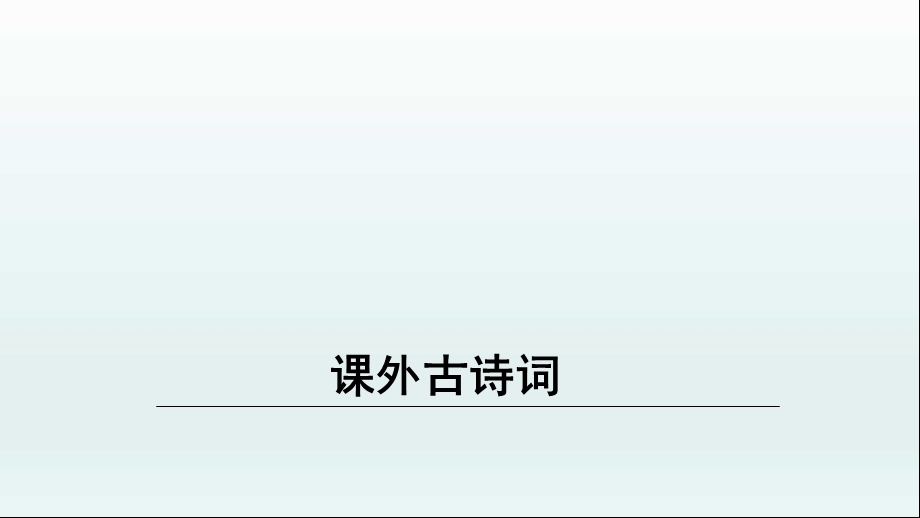 课外古诗词